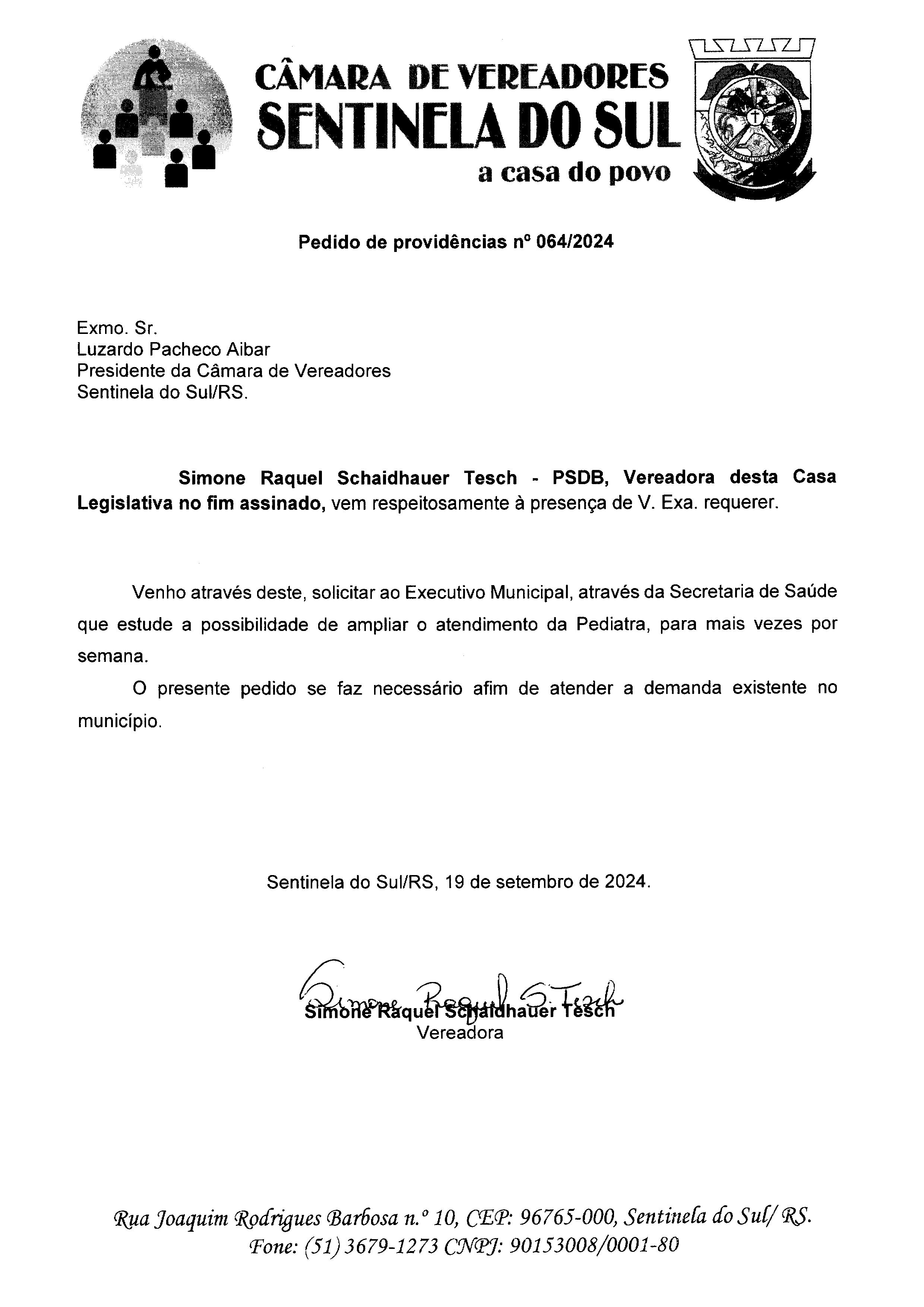 CÂMARA DE VEREADORES
SENTINELA DO SUL
a casa do povo

Pedido de providências nº 064/2024

Exmo. Sr.
Luzardo Pacheco Aibar
Presidente da Câmara de Vereadores
Sentinela do Sul/RS.

Simone Raquel Schaidhauer Tesch - PSDB, Vereadora desta Casa Legislativa no fim assinado, vem respeitosamente à presença de V. Exa. requerer.

Venho através deste, solicitar ao Executivo Municipal, através da Secretaria de Saúde que estude a possibilidade de ampliar o atendimento da Pediatra, para mais vezes por semana.

O presente pedido se faz necessário afim de atender a demanda existente no município.

Sentinela do Sul/RS, 19 de setembro de 2024.

Simone Raquel S. Tesch
Simone Raquel Schaidhauer Tesch
Vereadora

Rua Joaquim Rodrigues Barbosa n.º 10, CEP: 96765-000, Sentinela do Sul/ RS.
Fone: (51) 3679-1273 CNPJ: 90153008/0001-80